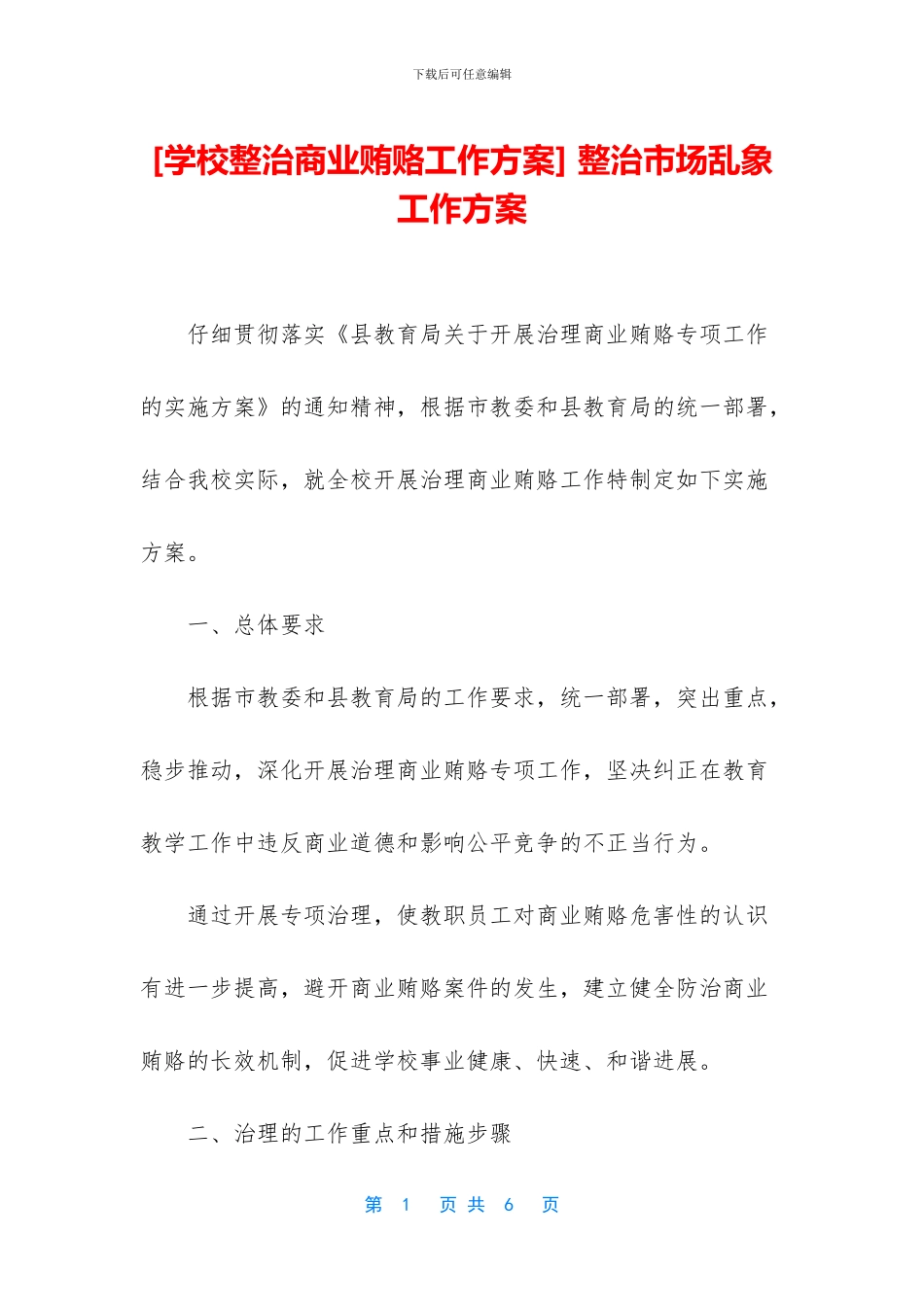 下载后可任意编辑

[学校整治商业贿赂工作方案] 整治市场乱象工作方案

仔细贯彻落实《县教育局关于开展治理商业贿赂专项工作的实施方案》的通知精神，根据市教委和县教育局的统一部署，结合我校实际，就全校开展治理商业贿赂工作特制定如下实施方案。

一、总体要求

根据市教委和县教育局的工作要求，统一部署，突出重点，稳步推动，深化开展治理商业贿赂专项工作，坚决纠正在教育教学工作中违反商业道德和影响公平竞争的不正当行为。

通过开展专项治理，使教职员工对商业贿赂危害性的认识有进一步提高，避开商业贿赂案件的发生，建立健全防治商业贿赂的长效机制，促进学校事业健康、快速、和谐进展。

二、治理的工作重点和措施步骤

第 1 页 共 6 页